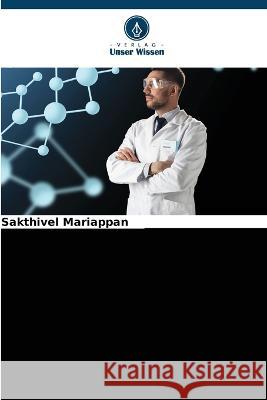 VERLAG
Unser Wissen

Sakthivel Mariappan

Kraina Książek